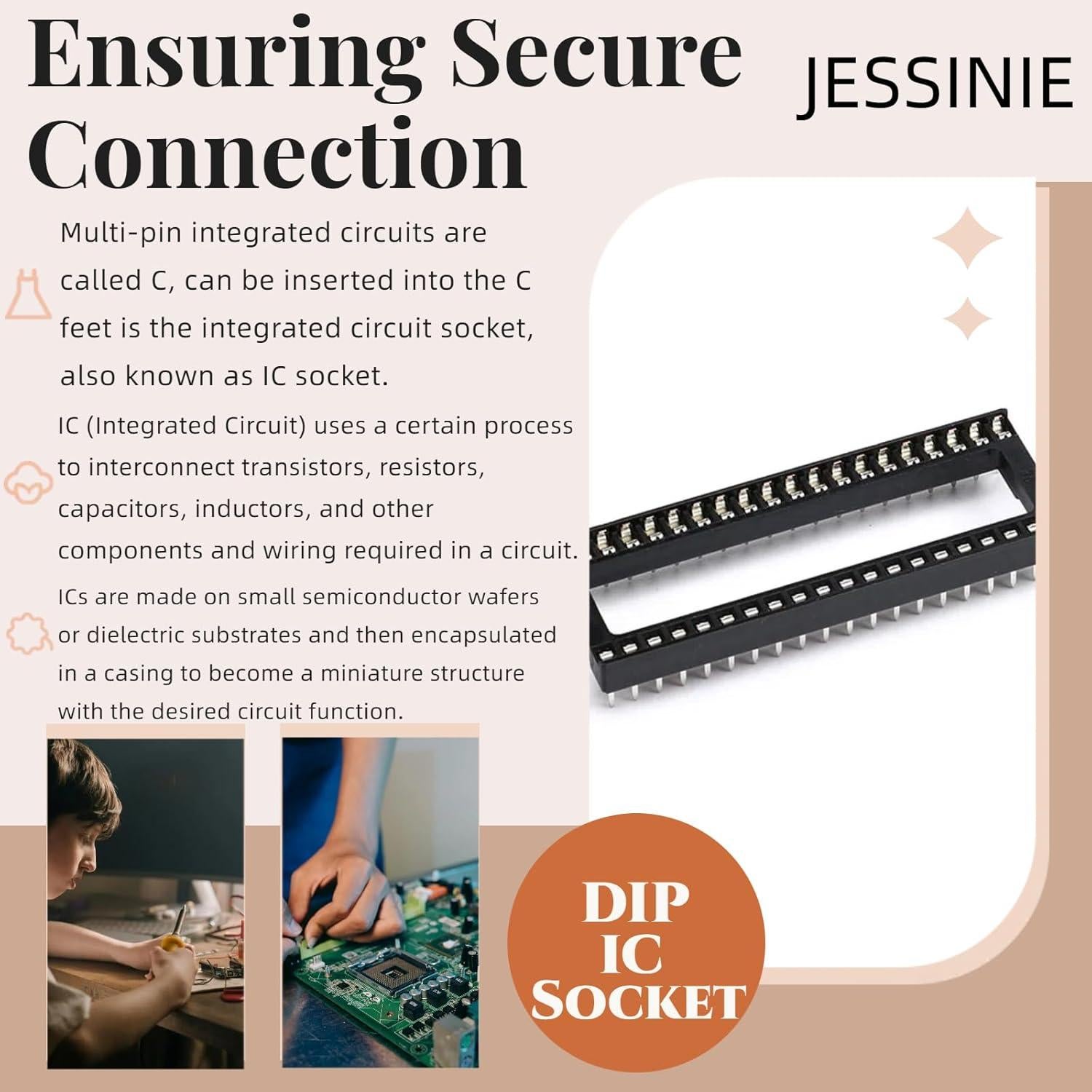 Ensuring Secure Connection

JESSINIE

Multi-pin integrated circuits are called C, can be inserted into the C feet is the integrated circuit socket, also known as IC socket.

IC (Integrated Circuit) uses a certain process to interconnect transistors, resistors, capacitors, inductors, and other components and wiring required in a circuit.

ICs are made on small semiconductor wafers or dielectric substrates and then encapsulated in a casing to become a miniature structure with the desired circuit function.

DIP IC SOCKET